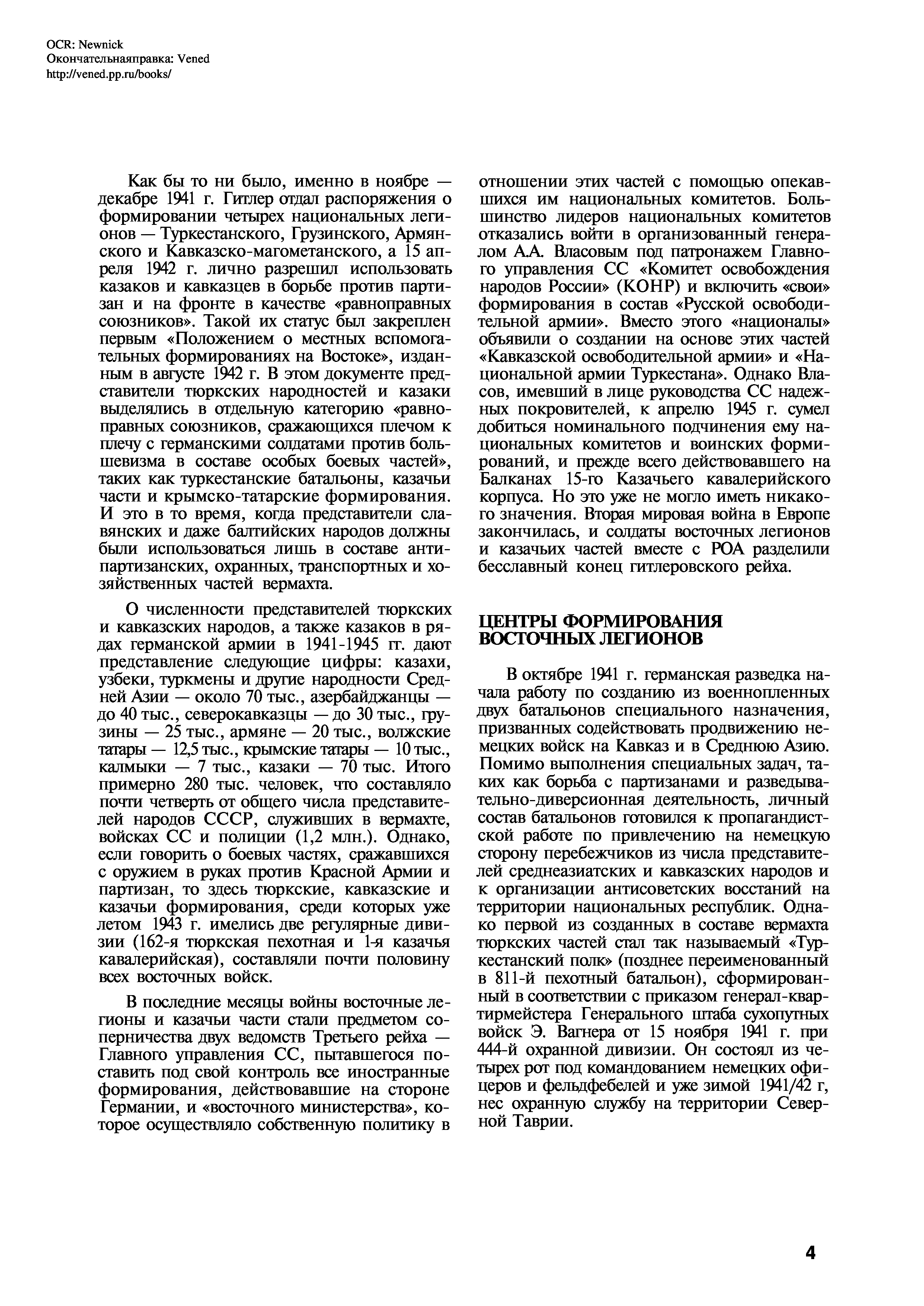 OCR: Newnick
Окончательнаяправка: Vened
http://vened.pp.ru/books/

Как бы то ни было, именно в ноябре — декабре 1941 г. Гитлер отдал распоряжения о формировании четырех национальных легионов — Туркестанского, Грузинского, Армянского и Кавказско-магометанского, а 15 апреля 1942 г. лично разрешил использовать казаков и кавказцев в борьбе против партизан и на фронте в качестве «равноправных союзников». Такой их статус был закреплен первым «Положением о местных вспомогательных формированиях на Востоке», изданным в августе 1942 г. В этом документе представители тюркских народностей и казаки выделялись в отдельную категорию «равноправных союзников, сражающихся плечом к плечу с германскими солдатами против большевизма в составе особых боевых частей», таких как туркестанские батальоны, казачьи части и крымско-татарские формирования. И это в то время, когда представители славянских и даже балтийских народов должны были использоваться лишь в составе антипартизанских, охранных, транспортных и хозяйственных частей вермахта.

О численности представителей тюркских и кавказских народов, а также казаков в рядах германской армии в 1941-1945 гг. дают представление следующие цифры: казахи, узбеки, туркмены и другие народности Средней Азии — около 70 тыс., азербайджанцы — до 40 тыс., северокавказцы — до 30 тыс., грузины — 25 тыс., армяне — 20 тыс., волжские татары — 12,5 тыс., крымские татары — 10 тыс., калмыки — 7 тыс., казаки — 70 тыс. Итого примерно 280 тыс. человек, что составляло почти четверть от общего числа представителей народов СССР, служивших в вермахте, войсках СС и полиции (1,2 млн.). Однако, если говорить о боевых частях, сражавшихся с оружием в руках против Красной Армии и партизан, то здесь тюркские, кавказские и казачьи формирования, среди которых уже летом 1943 г. имелись две регулярные дивизии (162-я тюркская пехотная и 1-я казачья кавалерийская), составляли почти половину всех восточных войск.

В последние месяцы войны восточные легионы и казачьи части стали предметом соперничества двух ведомств Третьего рейха — Главного управления СС, пытавшегося поставить под свой контроль все иностранные формирования, действовавшие на стороне Германии, и «восточного министерства», которое осуществляло собственную политику в отношении этих частей с помощью опекавшихся им национальных комитетов. Большинство лидеров национальных комитетов отказались войти в организованный генералом А.А. Власовым под патронажем Главного управления СС «Комитет освобождения народов России» (КОНР) и включить «свои» формирования в состав «Русской освободительной армии». Вместо этого «националы» объявили о создании на основе этих частей «Кавказской освободительной армии» и «Национальной армии Туркестана». Однако Власов, имевший в лице руководства СС надежных покровителей, к апрелю 1945 г. сумел добиться номинального подчинения ему национальных комитетов и воинских формирований, и прежде всего действовавшего на Балканах 15-го Казачьего кавалерийского корпуса. Но это уже не могло иметь никакого значения. Вторая мировая война в Европе закончилась, и солдаты восточных легионов и казачьих частей вместе с РОА разделили бесславный конец гитлеровского рейха.

ЦЕНТРЫ ФОРМИРОВАНИЯ ВОСТОЧНЫХ ЛЕГИОНОВ

В октябре 1941 г. германская разведка начала работу по созданию из военнопленных двух батальонов специального назначения, призванных содействовать продвижению немецких войск на Кавказ и в Среднюю Азию. Помимо выполнения специальных задач, таких как борьба с партизанами и разведывательно-диверсионная деятельность, личный состав батальонов готовился к пропагандистской работе по привлечению на немецкую сторону перебежчиков из числа представителей среднеазиатских и кавказских народов и к организации антисоветских восстаний на территории национальных республик. Однако первой из созданных в составе вермахта тюркских частей стал так называемый «Туркестанский полк» (позднее переименованный в 811-й пехотный батальон), сформированный в соответствии с приказом генерал-квартирмейстера Генерального штаба сухопутных войск Э. Вагнера от 15 ноября 1941 г. при 444-й охранной дивизии. Он состоял из четырех рот под командованием немецких офицеров и фельдфебелей и уже зимой 1941/42 г, нес охранную службу на территории Северной Таврии.

4